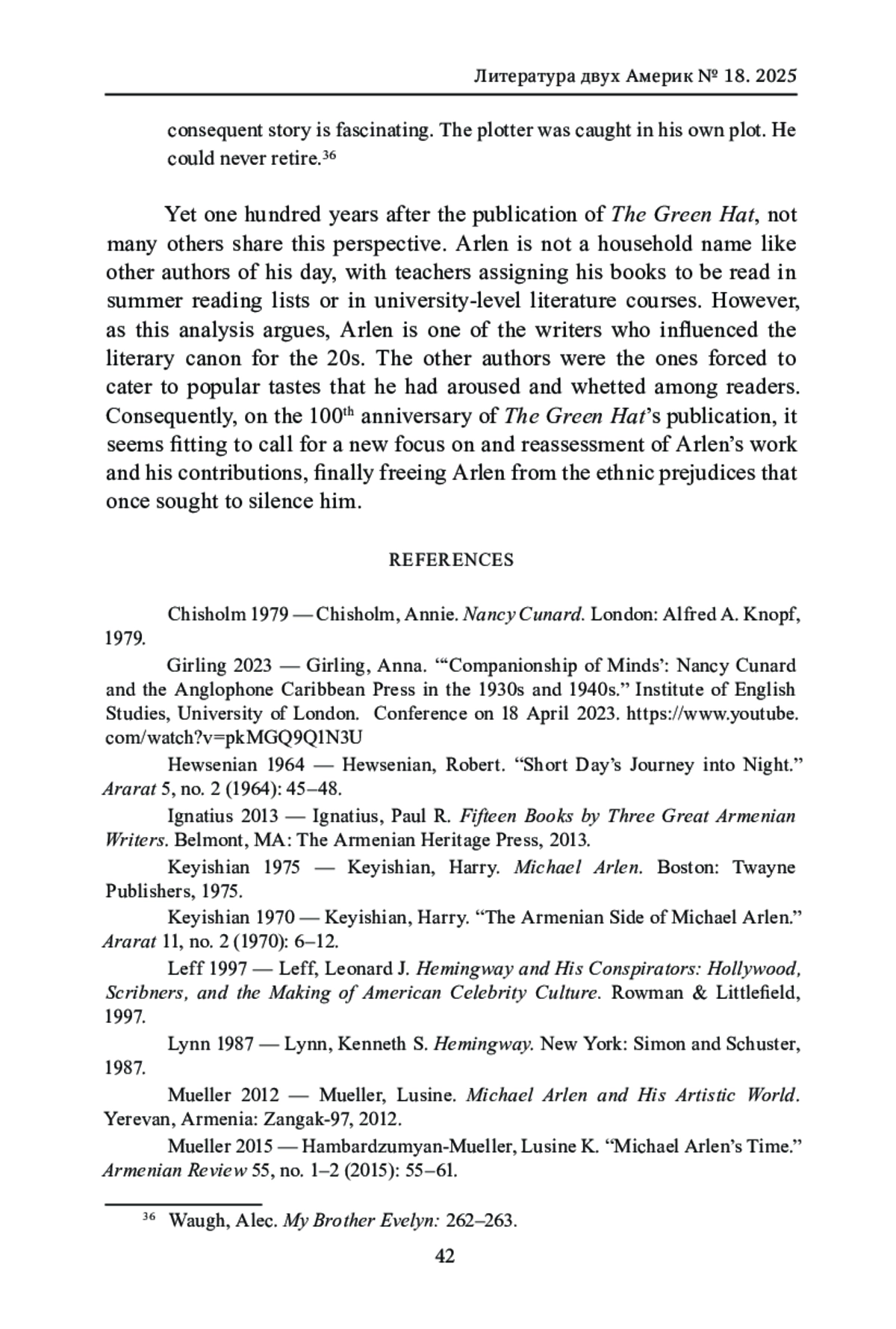 Литература двух Америк № 18. 2025

consequent story is fascinating. The plotter was caught in his own plot. He could never retire.$^{36}$

Yet one hundred years after the publication of The Green Hat, not many others share this perspective. Arlen is not a household name like other authors of his day, with teachers assigning his books to be read in summer reading lists or in university-level literature courses. However, as this analysis argues, Arlen is one of the writers who influenced the literary canon for the 20s. The other authors were the ones forced to cater to popular tastes that he had aroused and whetted among readers. Consequently, on the 100$^{th}$ anniversary of The Green Hat's publication, it seems fitting to call for a new focus on and reassessment of Arlen's work and his contributions, finally freeing Arlen from the ethnic prejudices that once sought to silence him.

REFERENCES

Chisholm 1979 — Chisholm, Annie. Nancy Cunard. London: Alfred A. Knopf, 1979.

Girling 2023 — Girling, Anna. "'Companionship of Minds': Nancy Cunard and the Anglophone Caribbean Press in the 1930s and 1940s." Institute of English Studies, University of London. Conference on 18 April 2023. https://www.youtube.com/watch?v=pkMGQ9Q1N3U

Hewsenian 1964 — Hewsenian, Robert. "Short Day's Journey into Night." Ararat 5, no. 2 (1964): 45–48.

Ignatius 2013 — Ignatius, Paul R. Fifteen Books by Three Great Armenian Writers. Belmont, MA: The Armenian Heritage Press, 2013.

Keyishian 1975 — Keyishian, Harry. Michael Arlen. Boston: Twayne Publishers, 1975.

Keyishian 1970 — Keyishian, Harry. "The Armenian Side of Michael Arlen." Ararat 11, no. 2 (1970): 6–12.

Leff 1997 — Leff, Leonard J. Hemingway and His Conspirators: Hollywood, Scribners, and the Making of American Celebrity Culture. Rowman & Littlefield, 1997.

Lynn 1987 — Lynn, Kenneth S. Hemingway. New York: Simon and Schuster, 1987.

Mueller 2012 — Mueller, Lusine. Michael Arlen and His Artistic World. Yerevan, Armenia: Zangak-97, 2012.

Mueller 2015 — Hambardzumyan-Mueller, Lusine K. "Michael Arlen's Time." Armenian Review 55, no. 1–2 (2015): 55–61.

$^{36}$ Waugh, Alec. My Brother Evelyn: 262–263.

42